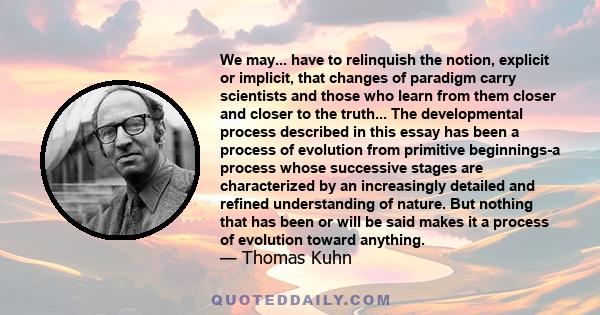 We may... have to relinquish the notion, explicit or implicit, that changes of paradigm carry scientists and those who learn from them closer and closer to the truth... The developmental process described in this essay has been a process of evolution from primitive beginnings-a process whose successive stages are characterized by an increasingly detailed and refined understanding of nature. But nothing that has been or will be said makes it a process of evolution toward anything.
— Thomas Kuhn

QUOTEDDAILY.COM